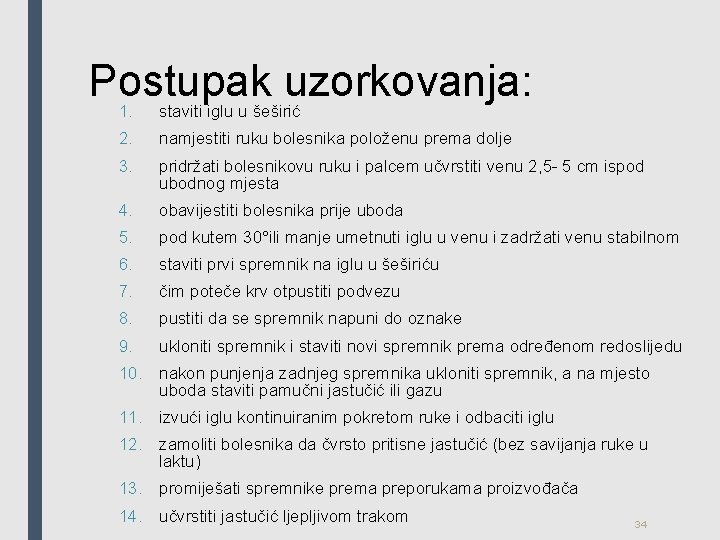 Postupak uzorkovanja:

1. staviti iglu u šeširić
2. namjestiti ruku bolesnika položenu prema dolje
3. pridržati bolesnikovu ruku i palcem učvrstiti venu 2,5- 5 cm ispod ubodnog mjesta
4. obavijestiti bolesnika prije uboda
5. pod kutem 30°ili manje umetnuti iglu u venu i zadržati venu stabilnom
6. staviti prvi spremnik na iglu u šeširiću
7. čim poteče krv otpustiti podvezu
8. pustiti da se spremnik napuni do oznake
9. ukloniti spremnik i staviti novi spremnik prema određenom redoslijedu
10. nakon punjenja zadnjeg spremnika ukloniti spremnik, a na mjesto uboda staviti pamučni jastučić ili gazu
11. izvući iglu kontinuiranim pokretom ruke i odbaciti iglu
12. zamoliti bolesnika da čvrsto pritisne jastučić (bez savijanja ruke u laktu)
13. promiješati spremnike prema preporukama proizvođača
14. učvrstiti jastučić ljepljivom trakom

34